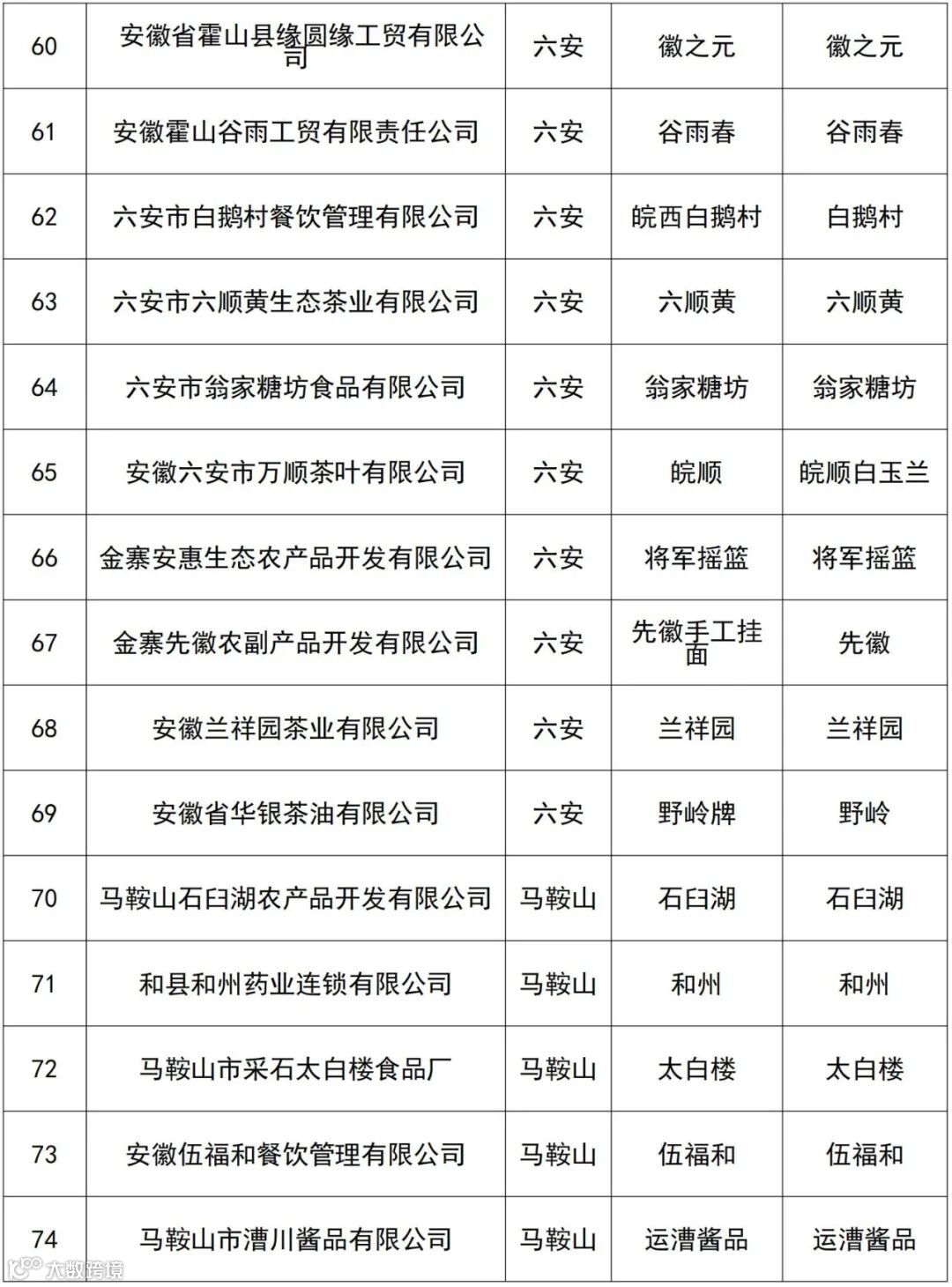 | 60 | 安徽省霍山县缘圆缘工贸有限公司 | 六安 | 徽之元 | 徽之元 |
|---|---|---|---|---|
| 61 | 安徽霍山谷雨工贸有限责任公司 | 六安 | 谷雨春 | 谷雨春 |
| 62 | 六安市白鹅村餐饮管理有限公司 | 六安 | 皖西白鹅村 | 白鹅村 |
| 63 | 六安市六顺黄生态茶业有限公司 | 六安 | 六顺黄 | 六顺黄 |
| 64 | 六安市翁家糖坊食品有限公司 | 六安 | 翁家糖坊 | 翁家糖坊 |
| 65 | 安徽六安市万顺茶叶有限公司 | 六安 | 皖顺 | 皖顺白玉兰 |
| 66 | 金寨安惠生态农产品开发有限公司 | 六安 | 将军摇篮 | 将军摇篮 |
| 67 | 金寨先徽农副产品开发有限公司 | 六安 | 先徽手工挂面 | 先徽 |
| 68 | 安徽兰祥园茶业有限公司 | 六安 | 兰祥园 | 兰祥园 |
| 69 | 安徽省华银茶油有限公司 | 六安 | 野岭牌 | 野岭 |
| 70 | 马鞍山石臼湖农产品开发有限公司 | 马鞍山 | 石臼湖 | 石臼湖 |
| 71 | 和县和州药业连锁有限公司 | 马鞍山 | 和州 | 和州 |
| 72 | 马鞍山市采石太白楼食品厂 | 马鞍山 | 太白楼 | 太白楼 |
| 73 | 安徽伍福和餐饮管理有限公司 | 马鞍山 | 伍福和 | 伍福和 |
| 74 | 马鞍山市漕川酱品有限公司 | 马鞍山 | 运漕酱品 | 运漕酱品 |

大数跨境